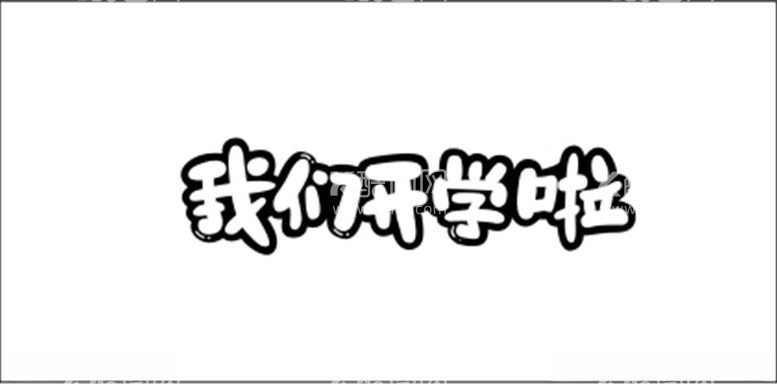 我们开学啦